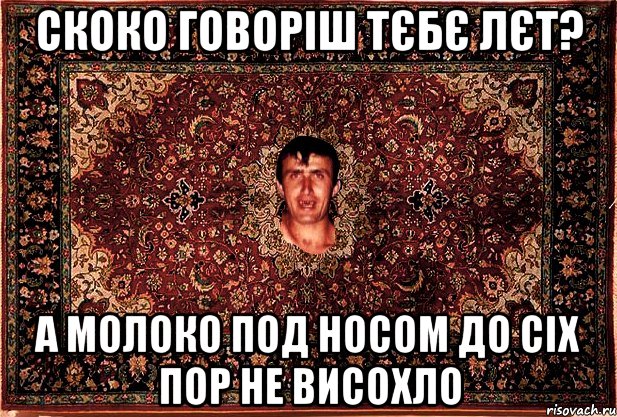 СКОКО ГОВОРІШ ТЄБЄ ЛЄТ?

А МОЛОКО ПОД НОСОМ ДО СІХ ПОР НЕ ВИСОХЛО

risovach.ru